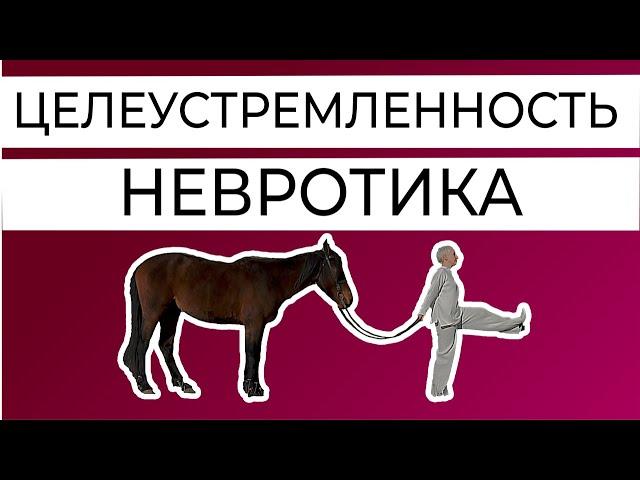 ЦЕЛЕУСТРЕМЛЕННОСТЬ

НЕВРОТИКА